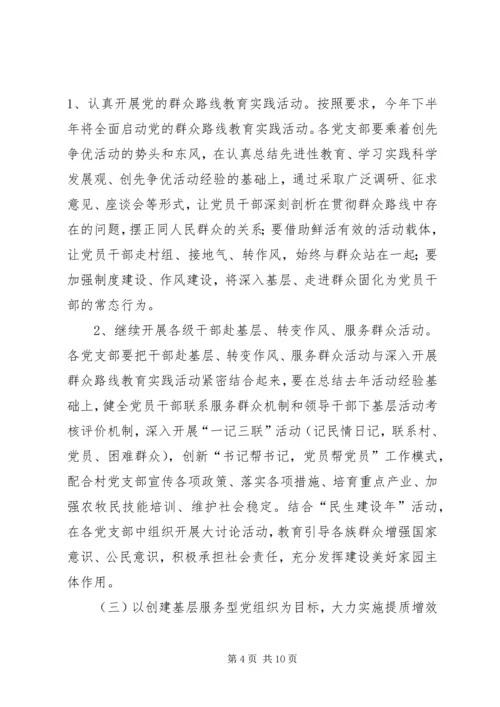 1、认真开展党的群众路线教育实践活动。按照要求，今年下半年将全面启动党的群众路线教育实践活动。各党支部要乘着创先争优活动的势头和东风，在认真总结先进性教育、学习实践科学发展观、创先争优活动经验的基础上，通过采取广泛调研、征求意见、座谈会等形式，让党员干部深刻剖析在贯彻群众路线中存在的问题，摆正同人民群众的关系；要借助鲜活有效的活动载体，让党员干部走村组、接地气、转作风，始终与群众站在一起；要加强制度建设、作风建设，将深入基层、走进群众固化为党员干部的常态行为。

2、继续开展各级干部赴基层、转变作风、服务群众活动。各党支部要把干部赴基层、转变作风、服务群众活动与深入开展群众路线教育实践活动紧密结合起来，要在总结去年活动经验基础上，健全党员干部联系服务群众机制和领导干部下基层活动考核评价机制，深入开展“一记三联”活动（记民情日记，联系村、党员、困难群众），创新“书记帮书记，党员帮党员”工作模式，配合村党支部宣传各项政策、落实各项措施、培育重点产业、加强农牧民技能培训、维护社会稳定。结合“民生建设年”活动，在各党支部中组织开展大讨论活动，教育引导各族群众增强国家意识、公民意识，积极承担社会责任，充分发挥建设美好家园主体作用。

（三）以创建基层服务型党组织为目标，大力实施提质增效

第 4 页 共 10 页